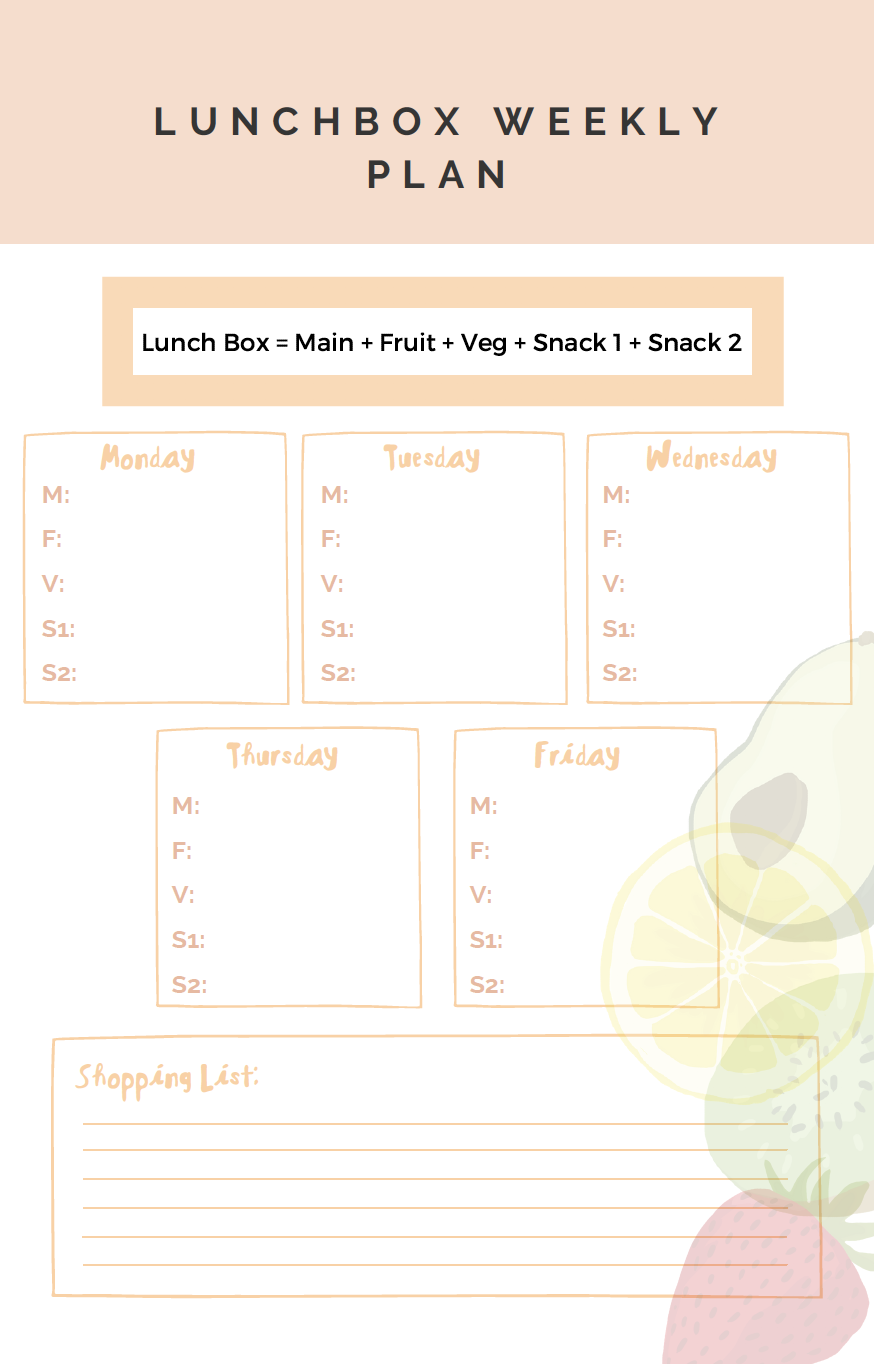 LUNCHBOX WEEKLY PLAN

Lunch Box = Main + Fruit + Veg + Snack 1 + Snack 2

Monday
M:
F:
V:
S1:
S2:

Tuesday
M:
F:
V:
S1:
S2:

Wednesday
M:
F:
V:
S1:
S2:

Thursday
M:
F:
V:
S1:
S2:

Friday
M:
F:
V:
S1:
S2:

Shopping List: